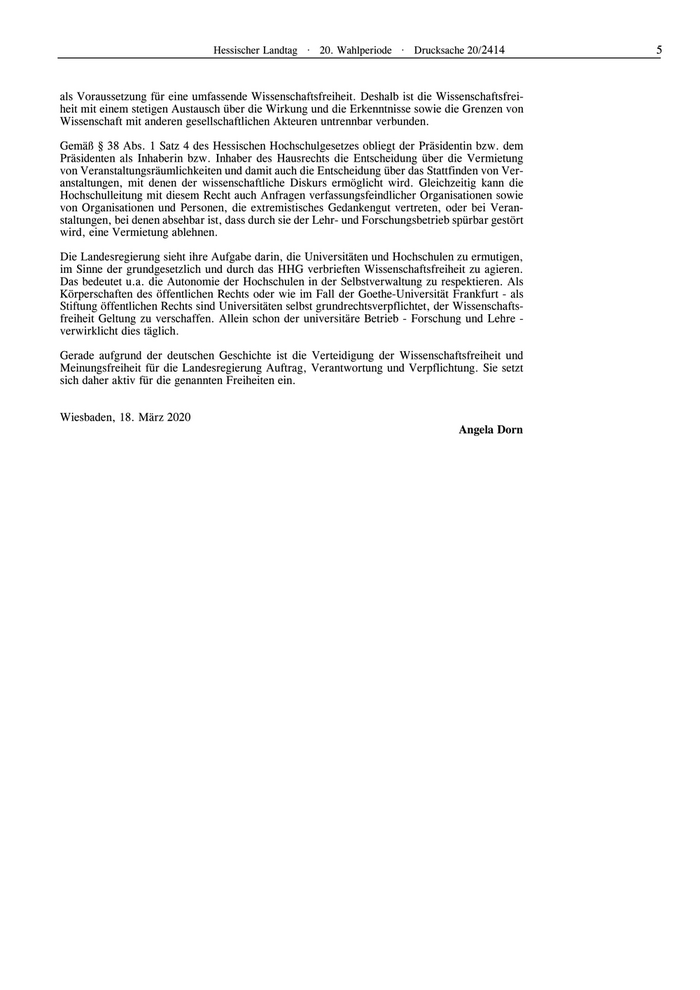 Hessischer Landtag · 20. Wahlperiode · Drucksache 20/2414 5

als Voraussetzung für eine umfassende Wissenschaftsfreiheit. Deshalb ist die Wissenschaftsfreiheit mit einem stetigen Austausch über die Wirkung und die Erkenntnisse sowie die Grenzen von Wissenschaft mit anderen gesellschaftlichen Akteuren untrennbar verbunden.

Gemäß § 38 Abs. 1 Satz 4 des Hessischen Hochschulgesetzes obliegt der Präsidentin bzw. dem Präsidenten als Inhaberin bzw. Inhaber des Hausrechts die Entscheidung über die Vermietung von Veranstaltungsräumlichkeiten und damit auch die Entscheidung über das Stattfinden von Veranstaltungen, mit denen der wissenschaftliche Diskurs ermöglicht wird. Gleichzeitig kann die Hochschulleitung mit diesem Recht auch Anfragen verfassungsfeindlicher Organisationen sowie von Organisationen und Personen, die extremistisches Gedankengut vertreten, oder bei Veranstaltungen, bei denen absehbar ist, dass durch sie der Lehr- und Forschungsbetrieb spürbar gestört wird, eine Vermietung ablehnen.

Die Landesregierung sieht ihre Aufgabe darin, die Universitäten und Hochschulen zu ermutigen, im Sinne der grundgesetzlich und durch das HHG verbrieften Wissenschaftsfreiheit zu agieren. Das bedeutet u.a. die Autonomie der Hochschulen in der Selbstverwaltung zu respektieren. Als Körperschaften des öffentlichen Rechts oder wie im Fall der Goethe-Universität Frankfurt - als Stiftung öffentlichen Rechts sind Universitäten selbst grundrechtsverpflichtet, der Wissenschaftsfreiheit Geltung zu verschaffen. Allein schon der universitäre Betrieb - Forschung und Lehre - verwirklicht dies täglich.

Gerade aufgrund der deutschen Geschichte ist die Verteidigung der Wissenschaftsfreiheit und Meinungsfreiheit für die Landesregierung Auftrag, Verantwortung und Verpflichtung. Sie setzt sich daher aktiv für die genannten Freiheiten ein.

Wiesbaden, 18. März 2020

Angela Dorn